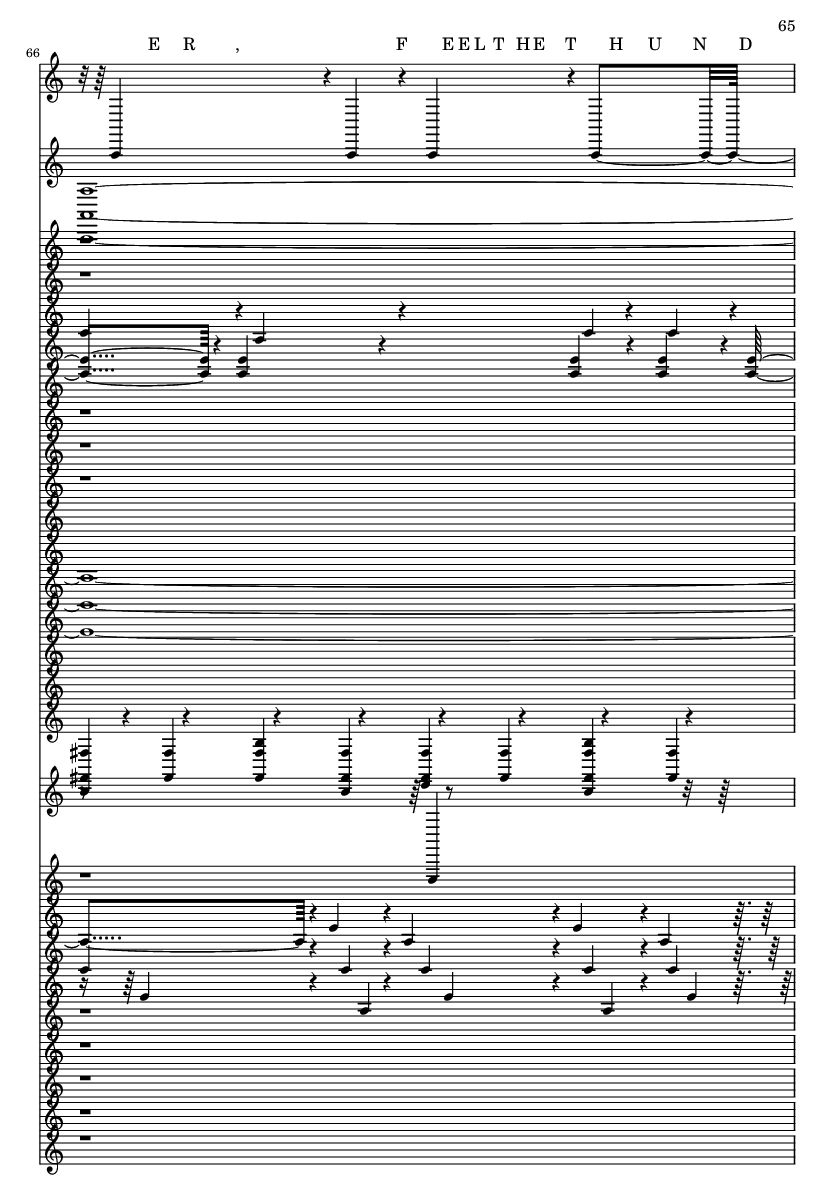 65

66

E R , F EEL T HE T H U N D